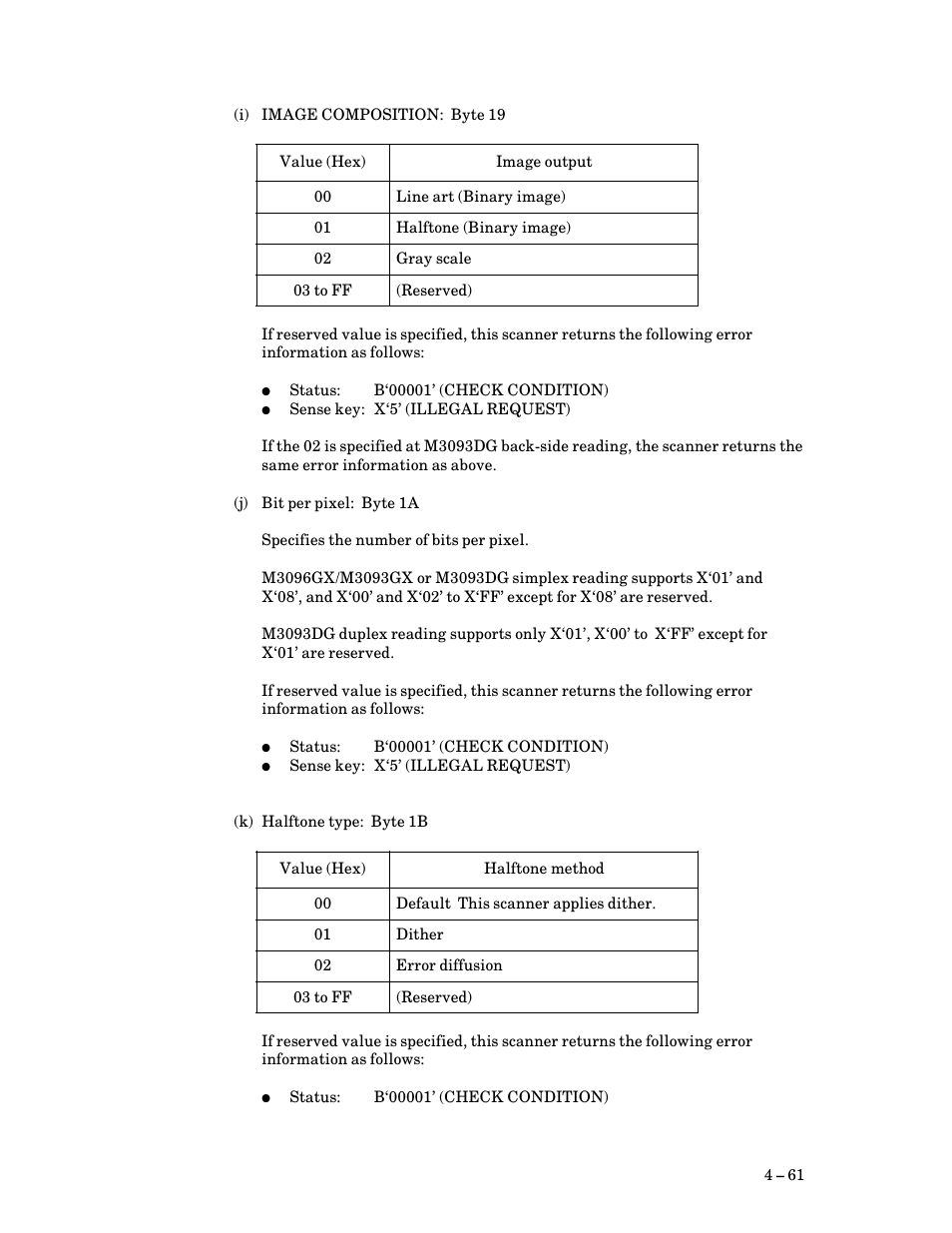 (i) IMAGE COMPOSITION: Byte 19

| Value (Hex) | Image output |
|---|---|
| 00 | Line art (Binary image) |
| 01 | Halftone (Binary image) |
| 02 | Gray scale |
| 03 to FF | (Reserved) |

If reserved value is specified, this scanner returns the following error information as follows:

● Status: B‘00001’ (CHECK CONDITION)
● Sense key: X‘5’ (ILLEGAL REQUEST)

If the 02 is specified at M3093DG back-side reading, the scanner returns the same error information as above.

(j) Bit per pixel: Byte 1A

Specifies the number of bits per pixel.

M3096GX/M3093GX or M3093DG simplex reading supports X‘01’ and X‘08’, and X‘00’ and X‘02’ to X‘FF’ except for X‘08’ are reserved.

M3093DG duplex reading supports only X‘01’, X‘00’ to X‘FF’ except for X‘01’ are reserved.

If reserved value is specified, this scanner returns the following error information as follows:

● Status: B‘00001’ (CHECK CONDITION)
● Sense key: X‘5’ (ILLEGAL REQUEST)

(k) Halftone type: Byte 1B

| Value (Hex) | Halftone method |
|---|---|
| 00 | Default This scanner applies dither. |
| 01 | Dither |
| 02 | Error diffusion |
| 03 to FF | (Reserved) |

If reserved value is specified, this scanner returns the following error information as follows:

● Status: B‘00001’ (CHECK CONDITION)

4 – 61